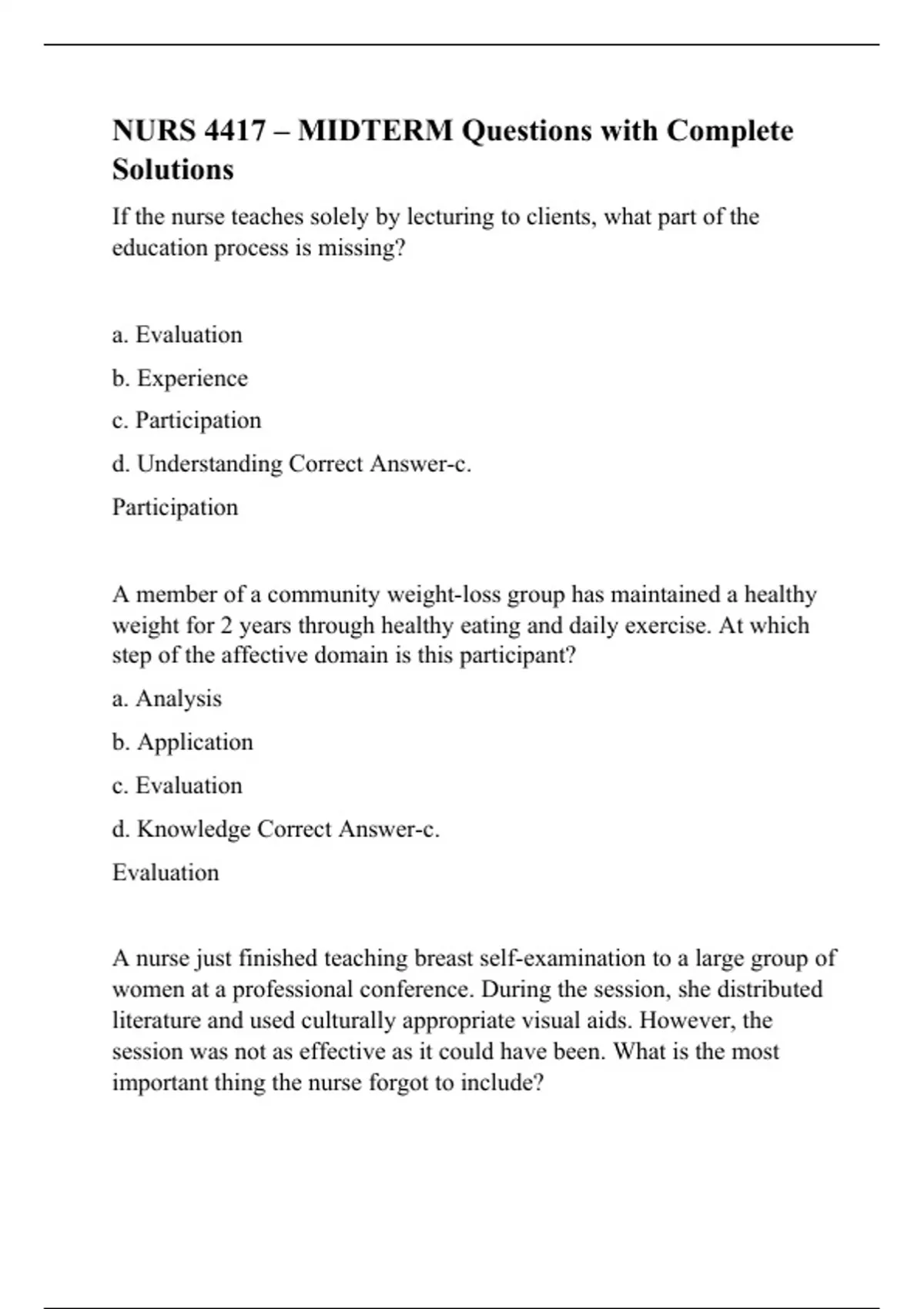 NURS 4417 – MIDTERM Questions with Complete Solutions

If the nurse teaches solely by lecturing to clients, what part of the education process is missing?

a. Evaluation

b. Experience

c. Participation

d. Understanding Correct Answer-c.

Participation

A member of a community weight-loss group has maintained a healthy weight for 2 years through healthy eating and daily exercise. At which step of the affective domain is this participant?

a. Analysis

b. Application

c. Evaluation

d. Knowledge Correct Answer-c.

Evaluation

A nurse just finished teaching breast self-examination to a large group of women at a professional conference. During the session, she distributed literature and used culturally appropriate visual aids. However, the session was not as effective as it could have been. What is the most important thing the nurse forgot to include?